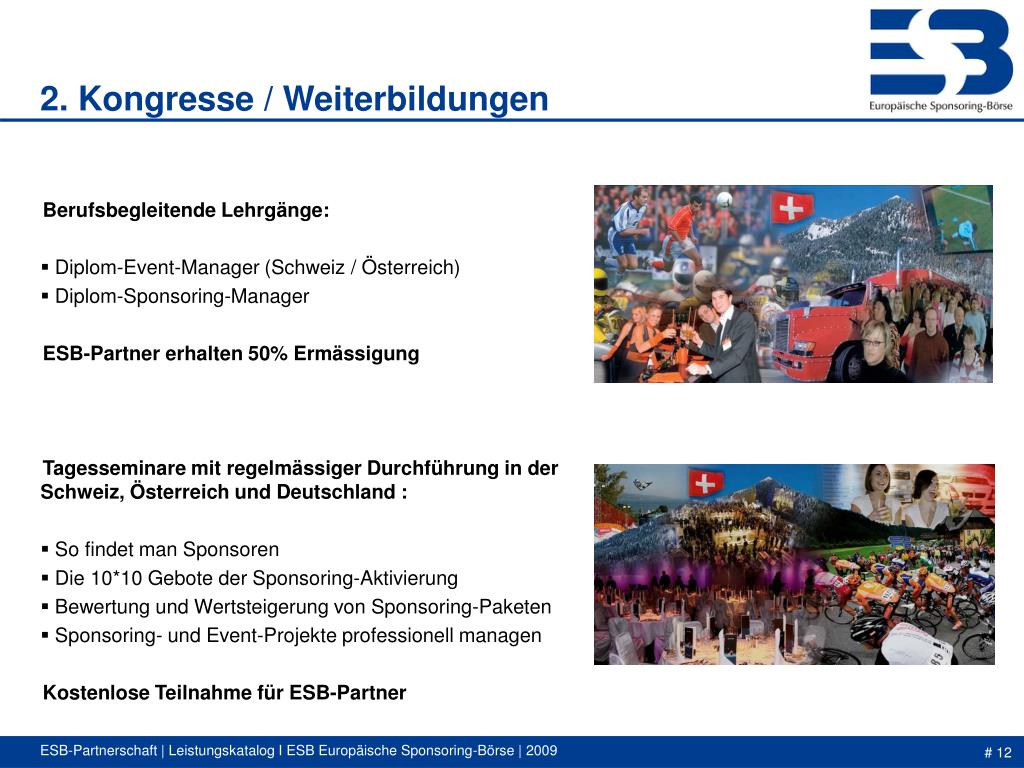 ESB
Europäische Sponsoring-Börse

2. Kongresse / Weiterbildungen

Berufsbegleitende Lehrgänge:

▪ Diplom-Event-Manager (Schweiz / Österreich)
▪ Diplom-Sponsoring-Manager

ESB-Partner erhalten 50% Ermässigung

Tagesseminare mit regelmässiger Durchführung in der Schweiz, Österreich und Deutschland :

▪ So findet man Sponsoren
▪ Die 10*10 Gebote der Sponsoring-Aktivierung
▪ Bewertung und Wertsteigerung von Sponsoring-Paketen
▪ Sponsoring- und Event-Projekte professionell managen

Kostenlose Teilnahme für ESB-Partner

ESB-Partnerschaft | Leistungskatalog I ESB Europäische Sponsoring-Börse | 2009

# 12